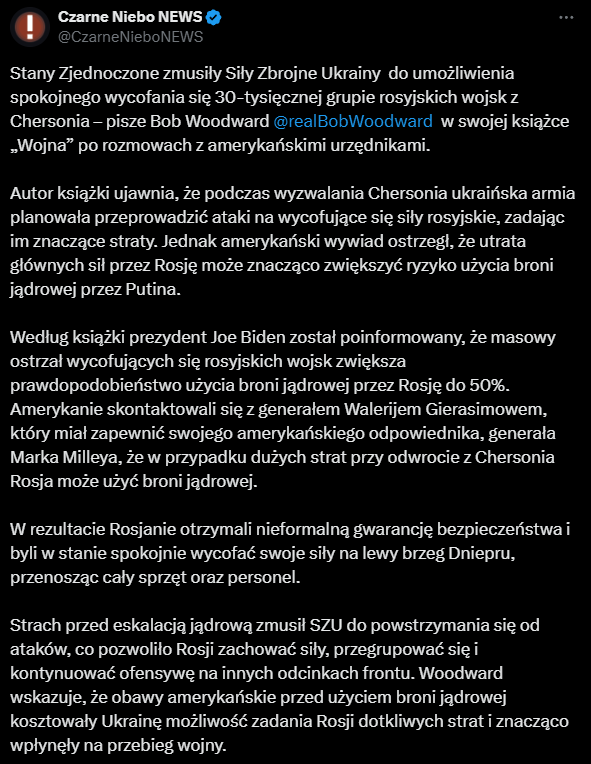 Czarne Niebo NEWS
@CzarneNieboNEWS

Stany Zjednoczone zmusiły Siły Zbrojne Ukrainy do umożliwienia spokojnego wycofania się 30-tysięcznej grupie rosyjskich wojsk z Chersonia – pisze Bob Woodward @realBobWoodward w swojej książce „Wojna” po rozmowach z amerykańskimi urzędnikami.

Autor książki ujawnia, że podczas wyzwalania Chersonia ukraińska armia planowała przeprowadzić ataki na wycofujące się siły rosyjskie, zadając im znaczące straty. Jednak amerykański wywiad ostrzegł, że utrata głównych sił przez Rosję może znacząco zwiększyć ryzyko użycia broni jądrowej przez Putina.

Według książki prezydent Joe Biden został poinformowany, że masowy ostrzał wycofujących się rosyjskich wojsk zwiększa prawdopodobieństwo użycia broni jądrowej przez Rosję do 50%. Amerykanie skontaktowali się z generałem Walerijem Gierasimowem, który miał zapewnić swojego amerykańskiego odpowiednika, generała Marka Milleya, że w przypadku dużych strat przy odwrocie z Chersonia Rosja może użyć broni jądrowej.

W rezultacie Rosjanie otrzymali nieformalną gwarancję bezpieczeństwa i byli w stanie spokojnie wycofać swoje siły na lewy brzeg Dniepru, przenosząc cały sprzęt oraz personel.

Strach przed eskalacją jądrową zmusił SZU do powstrzymania się od ataków, co pozwoliło Rosji zachować siły, przegrupować się i kontynuować ofensywę na innych odcinkach frontu. Woodward wskazuje, że obawy amerykańskie przed użyciem broni jądrowej kosztowały Ukrainę możliwość zadania Rosji dotkliwych strat i znacząco wpłynęły na przebieg wojny.